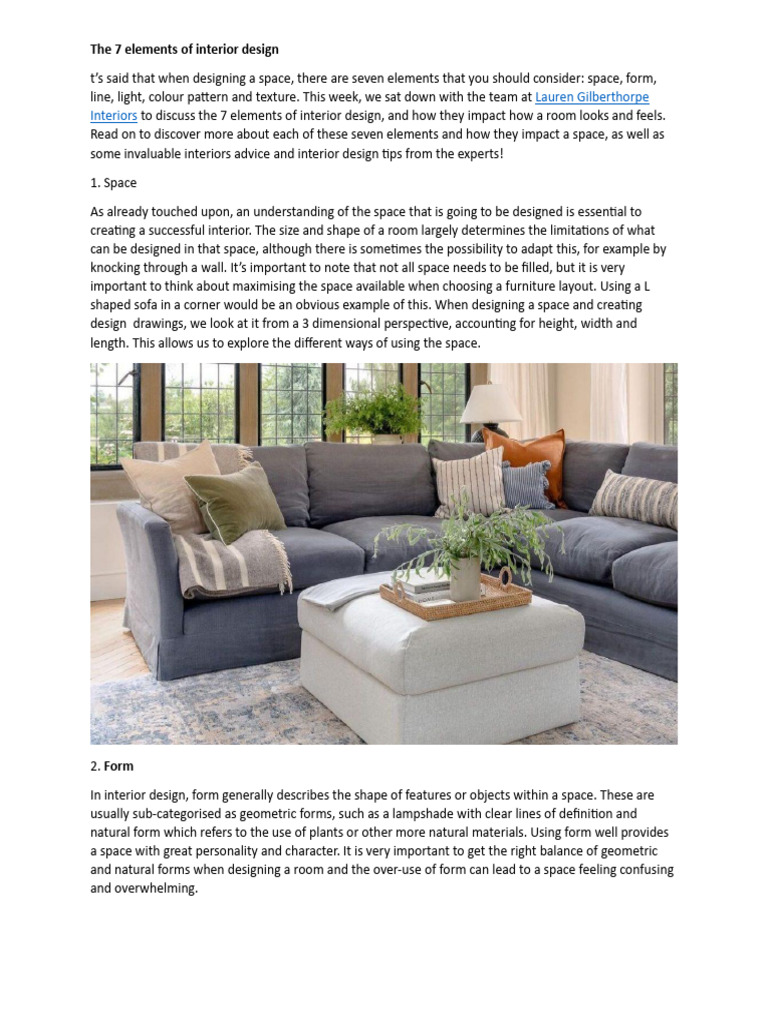 The 7 elements of interior design

t's said that when designing a space, there are seven elements that you should consider: space, form, line, light, colour pattern and texture. This week, we sat down with the team at Lauren Gilberthorpe Interiors to discuss the 7 elements of interior design, and how they impact how a room looks and feels. Read on to discover more about each of these seven elements and how they impact a space, as well as some invaluable interiors advice and interior design tips from the experts!

1. Space

As already touched upon, an understanding of the space that is going to be designed is essential to creating a successful interior. The size and shape of a room largely determines the limitations of what can be designed in that space, although there is sometimes the possibility to adapt this, for example by knocking through a wall. It's important to note that not all space needs to be filled, but it is very important to think about maximising the space available when choosing a furniture layout. Using a L shaped sofa in a corner would be an obvious example of this. When designing a space and creating design drawings, we look at it from a 3 dimensional perspective, accounting for height, width and length. This allows us to explore the different ways of using the space.

2. Form

In interior design, form generally describes the shape of features or objects within a space. These are usually sub-categorised as geometric forms, such as a lampshade with clear lines of definition and natural form which refers to the use of plants or other more natural materials. Using form well provides a space with great personality and character. It is very important to get the right balance of geometric and natural forms when designing a room and the over-use of form can lead to a space feeling confusing and overwhelming.